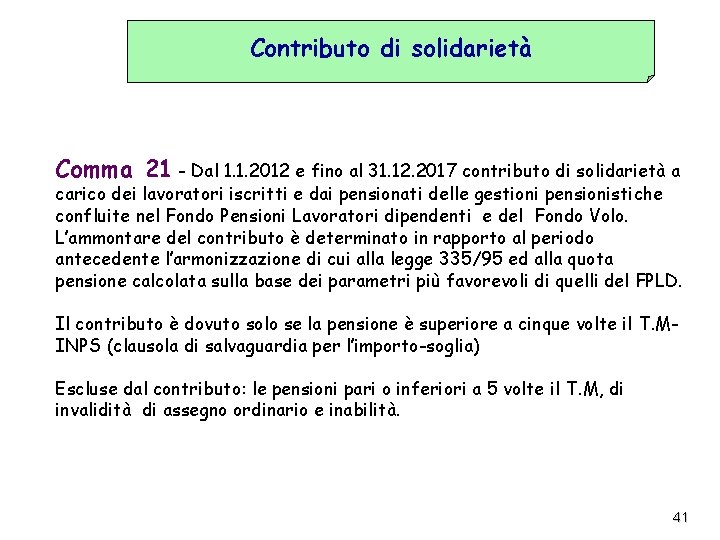 Contributo di solidarietà

Comma 21 - Dal 1.1.2012 e fino al 31.12.2017 contributo di solidarietà a carico dei lavoratori iscritti e dai pensionati delle gestioni pensionistiche confluite nel Fondo Pensioni Lavoratori dipendenti e del Fondo Volo. L'ammontare del contributo è determinato in rapporto al periodo antecedente l'armonizzazione di cui alla legge 335/95 ed alla quota pensione calcolata sulla base dei parametri più favorevoli di quelli del FPLD.

Il contributo è dovuto solo se la pensione è superiore a cinque volte il T.M-INPS (clausola di salvaguardia per l'importo-soglia)

Escluse dal contributo: le pensioni pari o inferiori a 5 volte il T.M, di invalidità di assegno ordinario e inabilità.

41